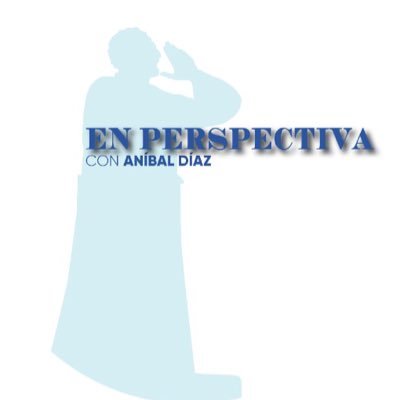 EN PERSPECTIVA
CON ANÍBAL DÍAZ